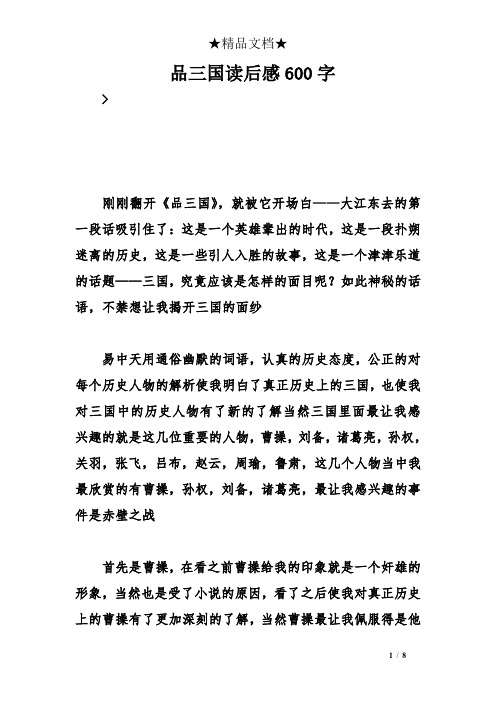 ★精品文档★

品三国读后感600字

>

刚刚翻开《品三国》，就被它开场白——大江东去的第一段话吸引住了：这是一个英雄辈出的时代，这是一段扑朔迷离的历史，这是一些引人入胜的故事，这是一个津津乐道的话题——三国，究竟应该是怎样的面目呢？如此神秘的话语，不禁想让我揭开三国的面纱

易中天用通俗幽默的词语，认真的历史态度，公正的对每个历史人物的解析使我明白了真正历史上的三国，也使我对三国中的历史人物有了新的了解当然三国里面最让我感兴趣的就是这几位重要的人物，曹操，刘备，诸葛亮，孙权，关羽，张飞，吕布，赵云，周瑜，鲁肃，这几个人物当中我最欣赏的有曹操，孙权，刘备，诸葛亮，最让我感兴趣的事件是赤壁之战

首先是曹操，在看之前曹操给我的印象就是一个奸雄的形象，当然也是受了小说的原因，看了之后使我对真正历史上的曹操有了更加深刻的了解，当然曹操最让我佩服得是他

1 / 8